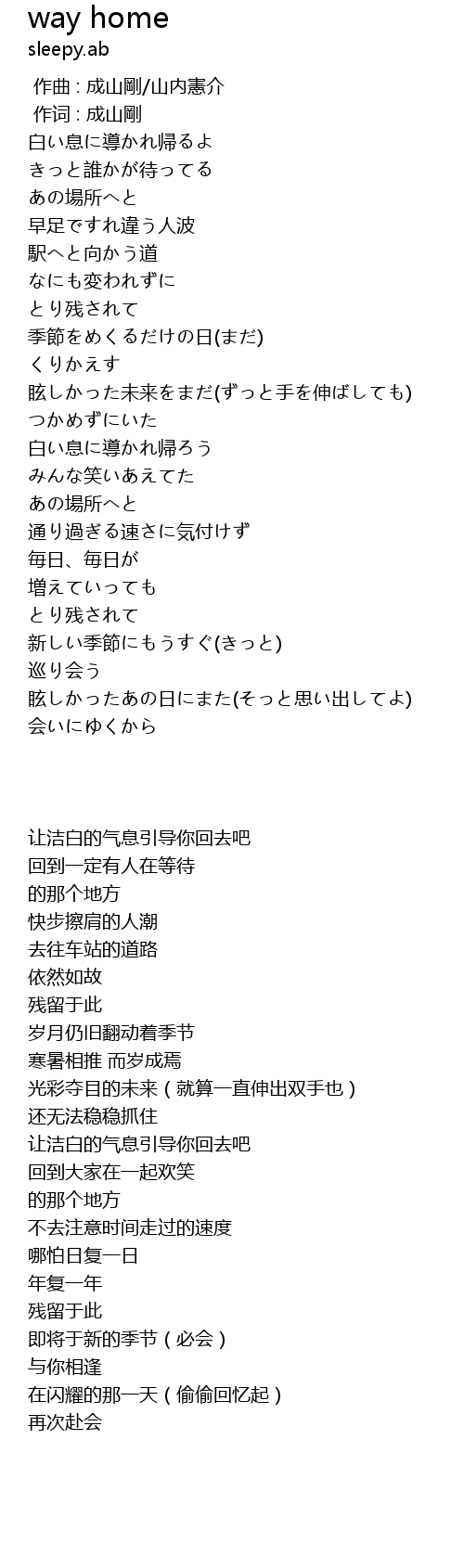 way home
sleepy.ab

作曲 : 成山剛/山内憲介
作词 : 成山剛
白い息に導かれ帰るよ
きっと誰かが待ってる
あの場所へと
早足ですれ違う人波
駅へと向かう道
なにも変われずに
とり残されて
季節をめくるだけの日(まだ)
くりかえす
眩しかった未来をまだ(ずっと手を伸ばしても)
つかめずにいた
白い息に導かれ帰ろう
みんな笑いあえてた
あの場所へと
通り過ぎる速さに気付けず
毎日、毎日が
増えていっても
とり残されて
新しい季節にもうすぐ(きっと)
巡り会う
眩しかったあの日にまた(そっと思い出してよ)
会いにゆくから

让洁白的气息引导你回去吧
回到一定有人在等待
的那个地方
快步擦肩的人潮
去往车站的道路
依然如故
残留于此
岁月仍旧翻动着季节
寒暑相推 而岁成焉
光彩夺目的未来 ( 就算一直伸出双手也 )
还无法稳稳抓住
让洁白的气息引导你回去吧
回到大家在一起欢笑
的那个地方
不去注意时间走过的速度
哪怕日复一日
年复一年
残留于此
即将于新的季节 ( 必会 )
与你相逢
在闪耀的那一天 ( 偷偷回忆起 )
再次赴会